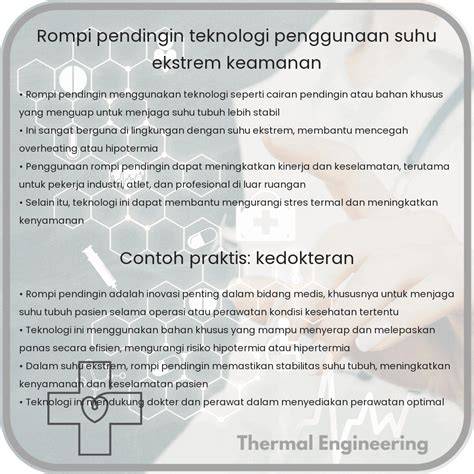 Rompi pendingin teknologi penggunaan suhu ekstrem keamanan

• Rompi pendingin menggunakan teknologi seperti cairan pendingin atau bahan khusus yang menguap untuk menjaga suhu tubuh lebih stabil
• Ini sangat berguna di lingkungan dengan suhu ekstrem, membantu mencegah overheating atau hipotermia
• Penggunaan rompi pendingin dapat meningkatkan kinerja dan keselamatan, terutama untuk pekerja industri, atlet, dan profesional di luar ruangan
• Selain itu, teknologi ini dapat membantu mengurangi stres termal dan meningkatkan kenyamanan

Contoh praktis: kedokteran

• Rompi pendingin adalah inovasi penting dalam bidang medis, khususnya untuk menjaga suhu tubuh pasien selama operasi atau perawatan kondisi kesehatan tertentu
• Teknologi ini menggunakan bahan khusus yang mampu menyerap dan melepaskan panas secara efisien, mengurangi risiko hipotermia atau hipertermia
• Dalam suhu ekstrem, rompi pendingin memastikan stabilitas suhu tubuh, meningkatkan kenyamanan dan keselamatan pasien
• Teknologi ini mendukung dokter dan perawat dalam menyediakan perawatan optimal

Thermal Engineering